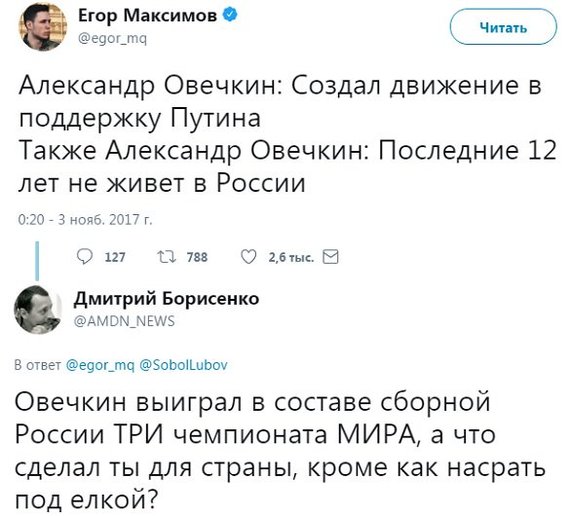 Егор Максимов
@egor_mq

Читать

Александр Овечкин: Создал движение в поддержку Путина
Также Александр Овечкин: Последние 12 лет не живет в России

0:20 - 3 нояб. 2017 г.

127 788 2,6 тыс.

Дмитрий Борисенко
@AMDN_NEWS

В ответ @egor_mq @SobolLubov

Овечкин выиграл в составе сборной России ТРИ чемпионата МИРА, а что сделал ты для страны, кроме как насрать под елкой?